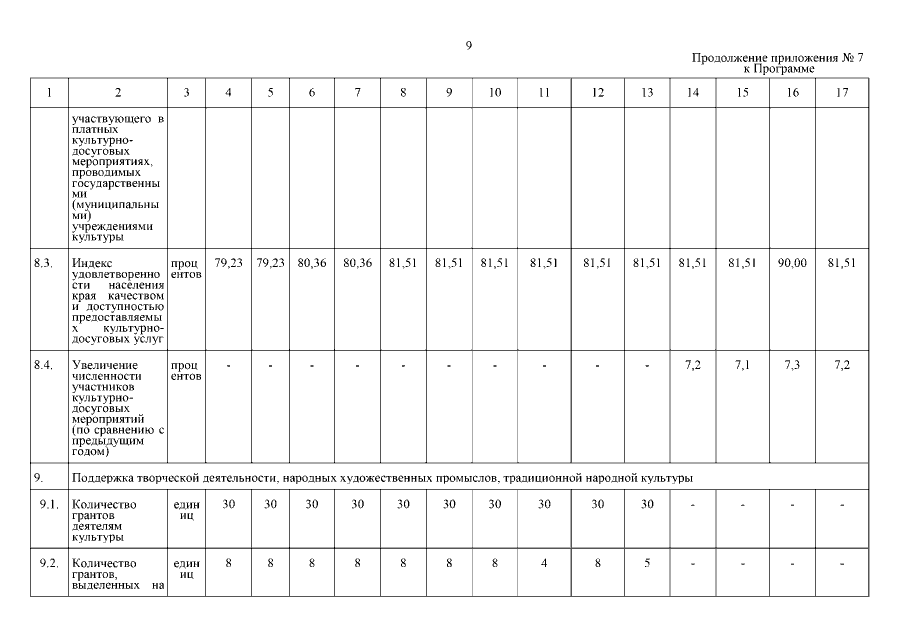 9

Продолжение приложения № 7
к Программе

| 1 | 2 | 3 | 4 | 5 | 6 | 7 | 8 | 9 | 10 | 11 | 12 | 13 | 14 | 15 | 16 | 17 |
|---|---|---|---|---|---|---|---|---|---|---|---|---|---|---|---|---|
| | участвующего в платных культурно-досуговых мероприятиях, проводимых государственными (муниципальными) учреждениями культуры | | | | | | | | | | | | | | | |
| 8.3. | Индекс удовлетворенности населения края качеством и доступностью предоставляемых культурно-досуговых услуг | процентов | 79,23 | 79,23 | 80,36 | 80,36 | 81,51 | 81,51 | 81,51 | 81,51 | 81,51 | 81,51 | 81,51 | 81,51 | 90,00 | 81,51 |
| 8.4. | Увеличение численности участников культурно-досуговых мероприятий (по сравнению с предыдущим годом) | процентов | - | - | - | - | - | - | - | - | - | - | 7,2 | 7,1 | 7,3 | 7,2 |
| 9. | Поддержка творческой деятельности, народных художественных промыслов, традиционной народной культуры | | | | | | | | | | | | | | | |
| 9.1. | Количество грантов деятелям культуры | единиц | 30 | 30 | 30 | 30 | 30 | 30 | 30 | 30 | 30 | 30 | - | - | - | - |
| 9.2. | Количество грантов, выделенных на | единиц | 8 | 8 | 8 | 8 | 8 | 8 | 8 | 4 | 8 | 5 | - | - | - | - |